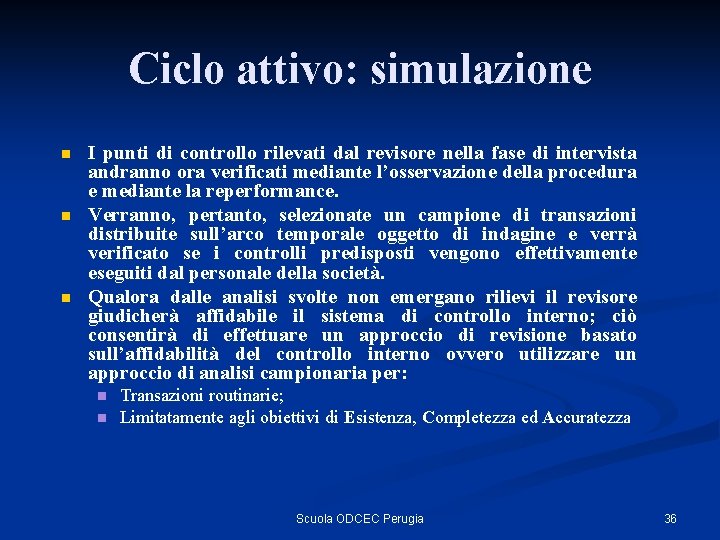 Ciclo attivo: simulazione

I punti di controllo rilevati dal revisore nella fase di intervista andranno ora verificati mediante l'osservazione della procedura e mediante la reperformance.

Verranno, pertanto, selezionate un campione di transazioni distribuite sull'arco temporale oggetto di indagine e verrà verificato se i controlli predisposti vengono effettivamente eseguiti dal personale della società.

Qualora dalle analisi svolte non emergano rilievi il revisore giudicherà affidabile il sistema di controllo interno; ciò consentirà di effettuare un approccio di revisione basato sull'affidabilità del controllo interno ovvero utilizzare un approccio di analisi campionaria per:

Transazioni routinarie;

Limitatamente agli obiettivi di Esistenza, Completezza ed Accuratezza

Scuola ODCEC Perugia

36